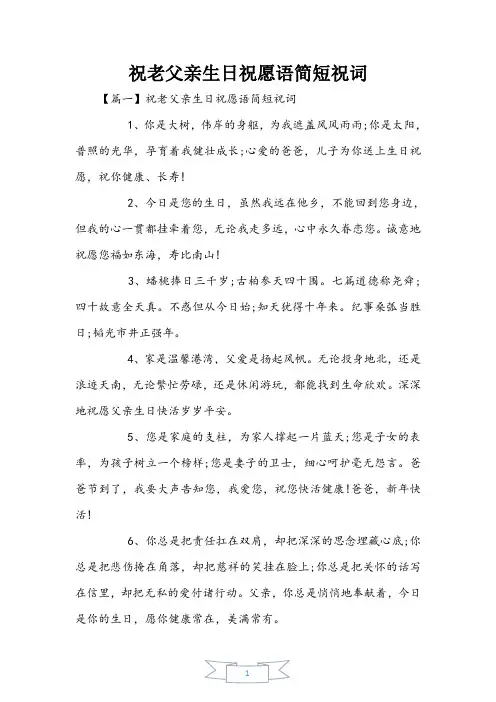 祝老父亲生日祝愿语简短祝词

【篇一】祝老父亲生日祝愿语简短祝词

1、你是大树，伟岸的身躯，为我遮盖风风雨雨;你是太阳，普照的光华，孕育着我健壮成长;心爱的爸爸，儿子为你送上生日祝愿，祝你健康、长寿!

2、今日是您的生日，虽然我远在他乡，不能回到您身边，但我的心一贯都挂牵着您，无论我走多远，心中永久眷恋您。诚意地祝愿您福如东海，寿比南山!

3、蟠桃捧日三千岁;古柏参天四十围。七篇道德称尧舜;四十故意全天真。不惑但从今日始;知天犹得十年来。纪事桑弧当胜日;韬光市井正强年。

4、家是温馨港湾，父爱是扬起风帆。无论投身地北，还是浪迹天南，无论繁忙劳碌，还是休闲游玩，都能找到生命欣欢。深深地祝愿父亲生日快活岁岁平安。

5、您是家庭的支柱，为家人撑起一片蓝天;您是子女的表率，为孩子树立一个榜样;您是妻子的卫士，细心呵护毫无怨言。爸爸节到了，我要大声告知您，我爱您，祝您快活健康!爸爸，新年快活!

6、你总是把责任扛在双肩，却把深深的思念埋藏心底;你总是把悲伤掩在角落，却把慈祥的笑挂在脸上;你总是把关怀的话写在信里，却把无私的爱付诸行动。父亲，你总是悄悄地奉献着，今日是你的生日，愿你健康常在，美满常有。

1